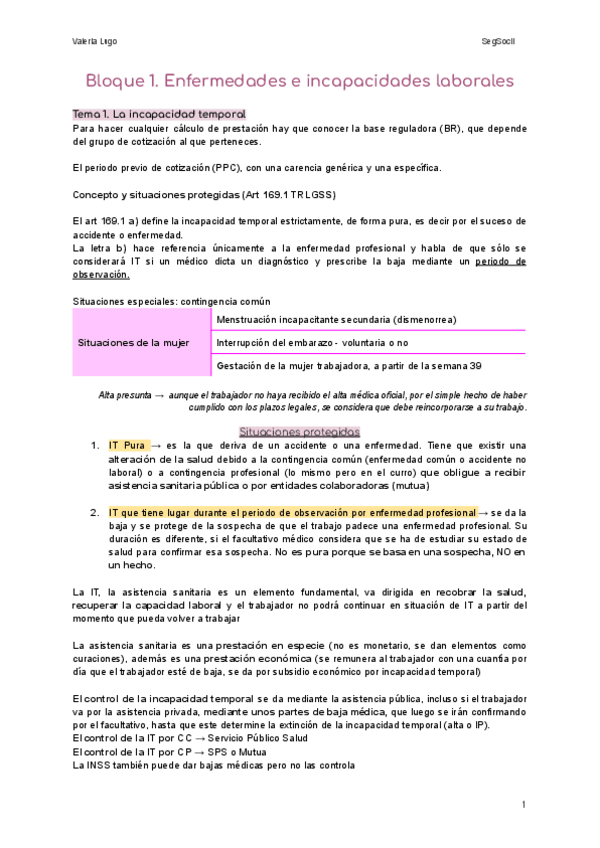 Valeria Lugo

SegSocII

Bloque 1. Enfermedades e incapacidades laborales

Tema 1. La incapacidad temporal
Para hacer cualquier cálculo de prestación hay que conocer la base reguladora (BR), que depende del grupo de cotización al que perteneces.

El periodo previo de cotización (PPC), con una carencia genérica y una específica.

Concepto y situaciones protegidas (Art 169.1 TRLGSS)

El art 169.1 a) define la incapacidad temporal estrictamente, de forma pura, es decir por el suceso de accidente o enfermedad.
La letra b) hace referencia únicamente a la enfermedad profesional y habla de que sólo se considerará IT si un médico dicta un diagnóstico y prescribe la baja mediante un periodo de observación.

Situaciones especiales: contingencia común

| Situaciones de la mujer | Menstruación incapacitante secundaria (dismenorrea) |
|---|---|
| | Interrupción del embarazo - voluntaria o no |
| | Gestación de la mujer trabajadora, a partir de la semana 39 |

Alta presunta → aunque el trabajador no haya recibido el alta médica oficial, por el simple hecho de haber cumplido con los plazos legales, se considera que debe reincorporarse a su trabajo.

Situaciones protegidas

1. IT Pura → es la que deriva de un accidente o una enfermedad. Tiene que existir una alteración de la salud debido a la contingencia común (enfermedad común o accidente no laboral) o a contingencia profesional (lo mismo pero en el curro) que obligue a recibir asistencia sanitaria pública o por entidades colaboradoras (mutua)

2. IT que tiene lugar durante el periodo de observación por enfermedad profesional → se da la baja y se protege de la sospecha de que el trabajo padece una enfermedad profesional. Su duración es diferente, si el facultativo médico considera que se ha de estudiar su estado de salud para confirmar esa sospecha. No es pura porque se basa en una sospecha, NO en un hecho.

La IT, la asistencia sanitaria es un elemento fundamental, va dirigida en recobrar la salud, recuperar la capacidad laboral y el trabajador no podrá continuar en situación de IT a partir del momento que pueda volver a trabajar

La asistencia sanitaria es una prestación en especie (no es monetario, se dan elementos como curaciones), además es una prestación económica (se remunera al trabajador con una cuantía por día que el trabajador esté de baja, se da por subsidio económico por incapacidad temporal)

El control de la incapacidad temporal se da mediante la asistencia pública, incluso si el trabajador va por la asistencia privada, mediante unos partes de baja médica, que luego se irán confirmando por el facultativo, hasta que este determine la extinción de la incapacidad temporal (alta o IP).
El control de la IT por CC → Servicio Público Salud
El control de la IT por CP → SPS o Mutua
La INSS también puede dar bajas médicas pero no las controla

1